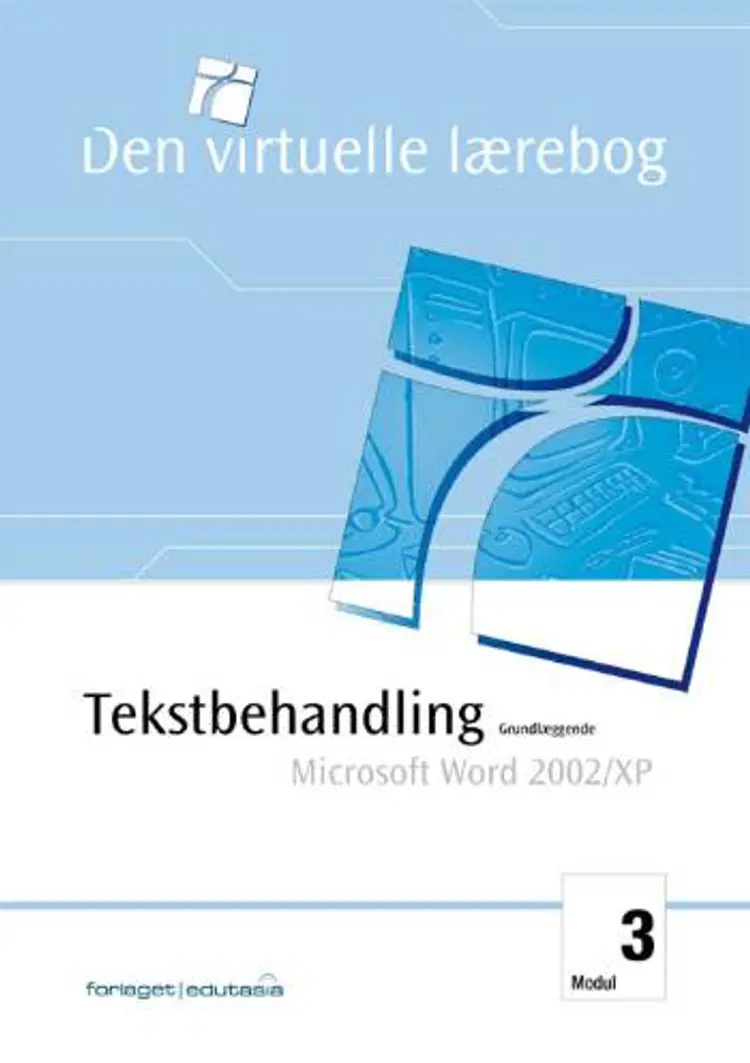 Den virtuelle lærebog

Tekstbehandling Grundlæggende

Microsoft Word 2002/XP

3

Modul

forlaget|edutasia